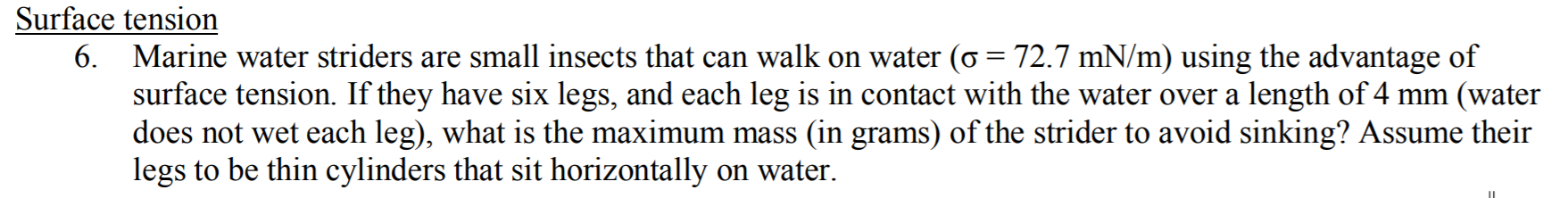 Surface tension

6. Marine water striders are small insects that can walk on water ($\sigma = 72.7$ mN/m) using the advantage of surface tension. If they have six legs, and each leg is in contact with the water over a length of 4 mm (water does not wet each leg), what is the maximum mass (in grams) of the strider to avoid sinking? Assume their legs to be thin cylinders that sit horizontally on water.